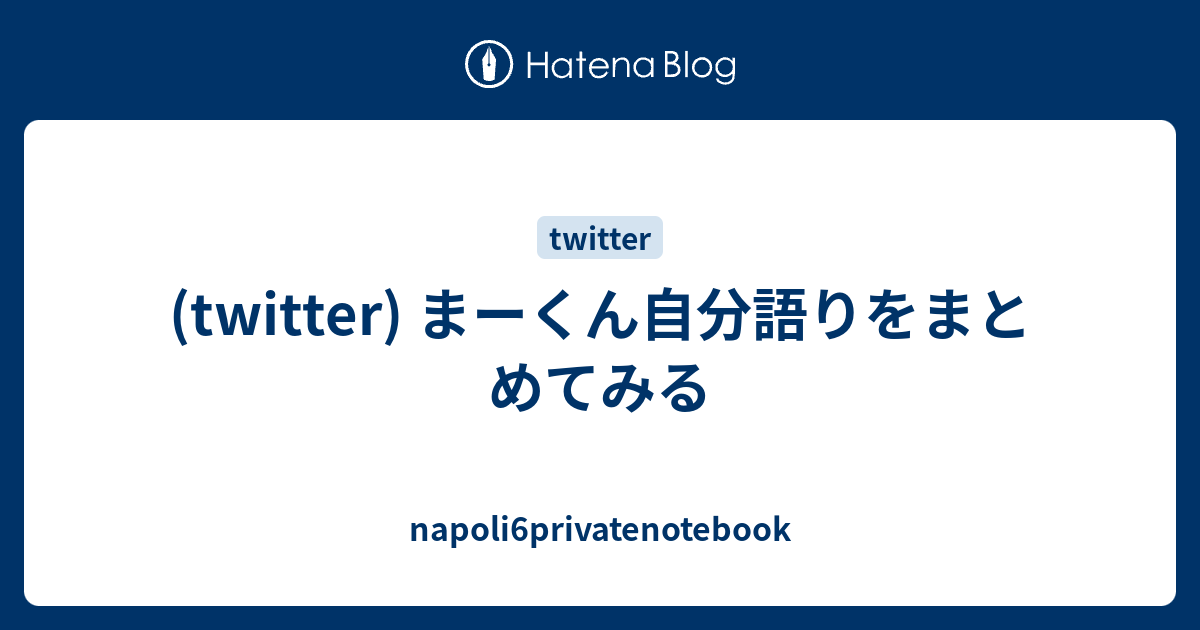 Hatena Blog

twitter

(twitter) まーくん自分語りをまとめてみる

napoli6privatenotebook